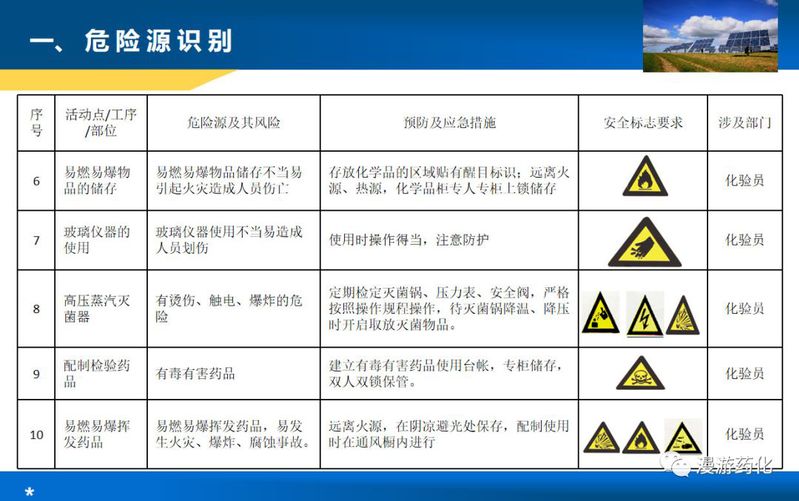 一、危险源识别

| 序号 | 活动点/工序/部位 | 危险源及其风险 | 预防及应急措施 | 安全标志要求 | 涉及部门 |
|---|---|---|---|---|---|
| 6 | 易燃易爆物品的储存 | 易燃易爆物品储存不当易引起火灾造成人员伤亡 | 存放化学品的区域贴有醒目标识；远离火源、热源，化学品柜专人专柜上锁储存 | | 化验员 |
| 7 | 玻璃仪器的使用 | 玻璃仪器使用不当易造成人员划伤 | 使用时操作得当，注意防护 | | 化验员 |
| 8 | 高压蒸汽灭菌器 | 有烫伤、触电、爆炸的危险 | 定期检定灭菌锅、压力表、安全阀，严格按照操作规程操作，待灭菌锅降温、降压时开启取放灭菌物品。 | | 化验员 |
| 9 | 配制检验药品 | 有毒有害药品 | 建立有毒有害药品使用台帐，专柜储存，双人双锁保管。 | | 化验员 |
| 10 | 易燃易爆挥发药品 | 易燃易爆挥发药品，易发生火灾、爆炸、腐蚀事故。 | 远离火源，在阴凉避光处保存，配制使用时在通风橱内进行 | | 化验员 |

漫游药化

*